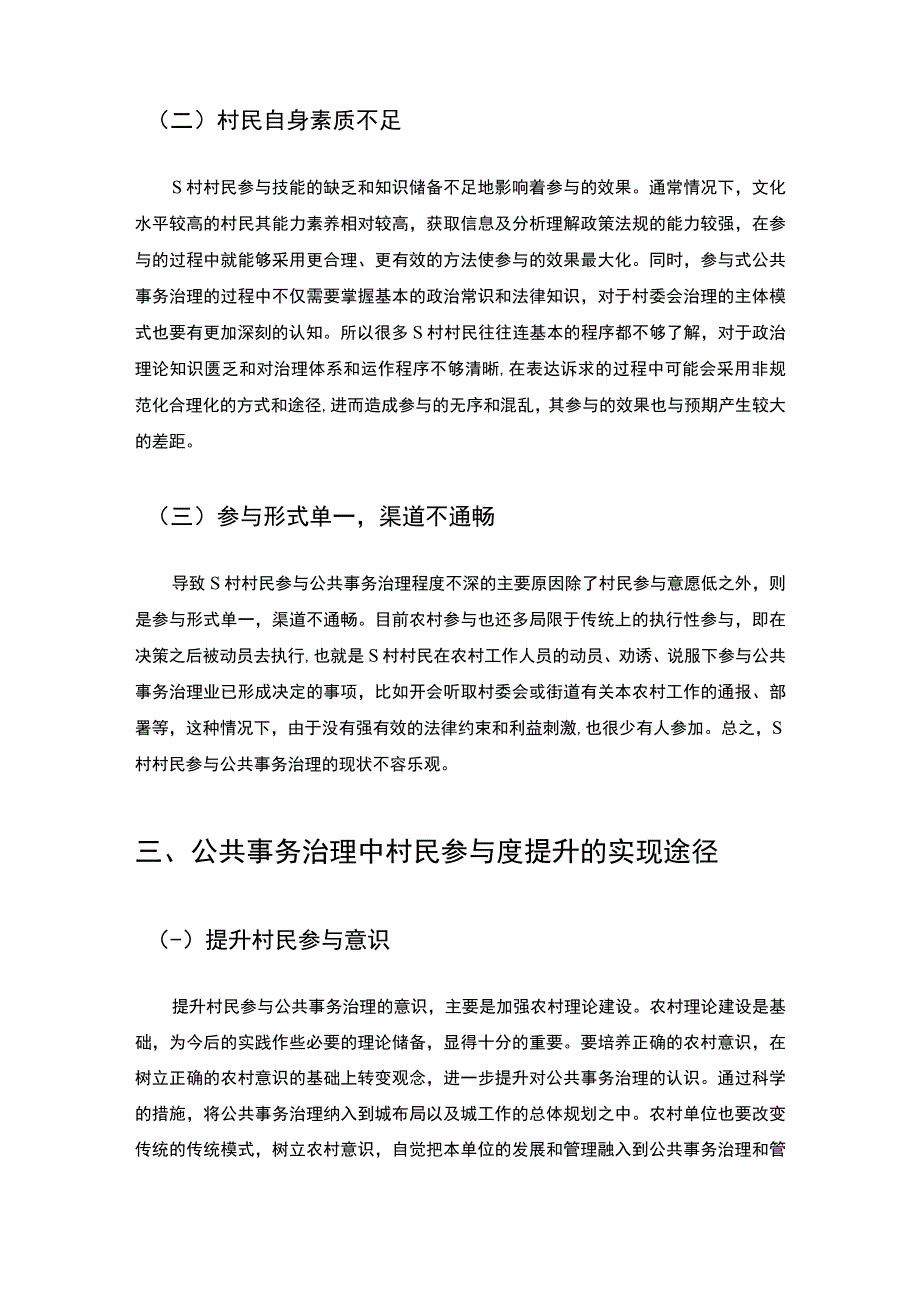 （二）村民自身素质不足

S村村民参与技能的缺乏和知识储备不足地影响着参与的效果。通常情况下，文化水平较高的村民其能力素养相对较高，获取信息及分析理解政策法规的能力较强，在参与的过程中就能够采用更合理、更有效的方法使参与的效果最大化。同时，参与式公共事务治理的过程中不仅需要掌握基本的政治常识和法律知识，对于村委会治理的主体模式也要有更加深刻的认知。所以很多S村村民往往连基本的程序都不够了解，对于政治理论知识匮乏和对治理体系和运作程序不够清晰，在表达诉求的过程中可能会采用非规范化合理化的方式和途径，进而造成参与的无序和混乱，其参与的效果也与预期产生较大的差距。

（三）参与形式单一，渠道不通畅

导致S村村民参与公共事务治理程度不深的主要原因除了村民参与意愿低之外，则是参与形式单一，渠道不通畅。目前农村参与也还多局限于传统上的执行性参与，即在决策之后被动员去执行，也就是S村村民在农村工作人员的动员、劝诱、说服下参与公共事务治理业已形成决定的事项，比如开会听取村委会或街道有关本农村工作的通报、部署等，这种情况下，由于没有强有效的法律约束和利益刺激，也很少有人参加。总之，S村村民参与公共事务治理的现状不容乐观。

三、公共事务治理中村民参与度提升的实现途径

（-）提升村民参与意识

提升村民参与公共事务治理的意识，主要是加强农村理论建设。农村理论建设是基础，为今后的实践作些必要的理论储备，显得十分的重要。要培养正确的农村意识，在树立正确的农村意识的基础上转变观念，进一步提升对公共事务治理的认识。通过科学的措施，将公共事务治理纳入到城布局以及城工作的总体规划之中。农村单位也要改变传统的传统模式，树立农村意识，自觉把本单位的发展和管理融入到公共事务治理和管